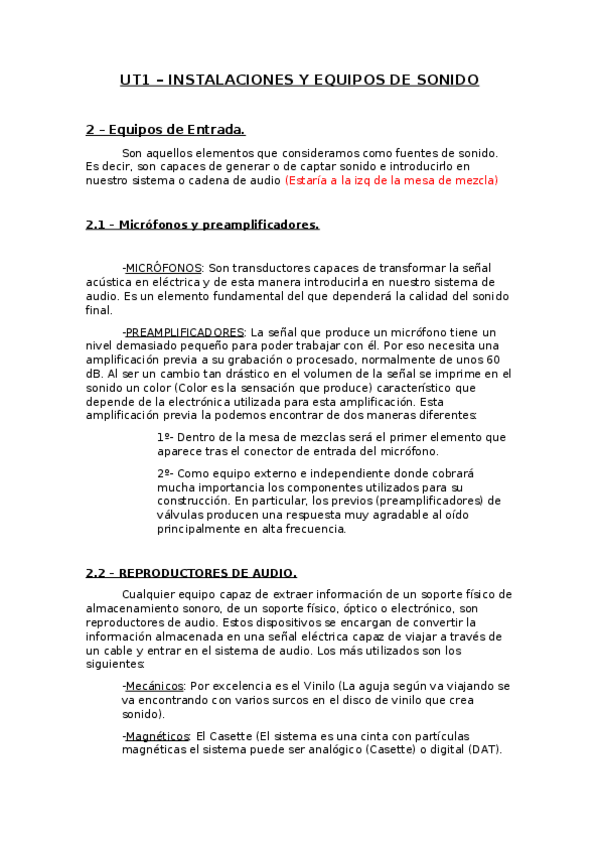 UT1 – INSTALACIONES Y EQUIPOS DE SONIDO

2 – Equipos de Entrada.

Son aquellos elementos que consideramos como fuentes de sonido. Es decir, son capaces de generar o de captar sonido e introducirlo en nuestro sistema o cadena de audio (Estaría a la izq de la mesa de mezcla)

2.1 – Micrófonos y preamplificadores.

-MICRÓFONOS: Son transductores capaces de transformar la señal acústica en eléctrica y de esta manera introducirla en nuestro sistema de audio. Es un elemento fundamental del que dependerá la calidad del sonido final.

-PREAMPLIFICADORES: La señal que produce un micrófono tiene un nivel demasiado pequeño para poder trabajar con él. Por eso necesita una amplificación previa a su grabación o procesado, normalmente de unos 60 dB. Al ser un cambio tan drástico en el volumen de la señal se imprime en el sonido un color (Color es la sensación que produce) característico que depende de la electrónica utilizada para esta amplificación. Esta amplificación previa la podemos encontrar de dos maneras diferentes:

1º- Dentro de la mesa de mezclas será el primer elemento que aparece tras el conector de entrada del micrófono.

2º- Como equipo externo e independiente donde cobrará mucha importancia los componentes utilizados para su construcción. En particular, los previos (preamplificadores) de válvulas producen una respuesta muy agradable al oído principalmente en alta frecuencia.

2.2 – REPRODUCTORES DE AUDIO.

Cualquier equipo capaz de extraer información de un soporte físico de almacenamiento sonoro, de un soporte físico, óptico o electrónico, son reproductores de audio. Estos dispositivos se encargan de convertir la información almacenada en una señal eléctrica capaz de viajar a través de un cable y entrar en el sistema de audio. Los más utilizados son los siguientes:

-Mecánicos: Por excelencia es el Vinilo (La aguja según va viajando se va encontrando con varios surcos en el disco de vinilo que crea sonido).

-Magnéticos: El Casette (El sistema es una cinta con partículas magnéticas el sistema puede ser analógico (Casette) o digital (DAT).